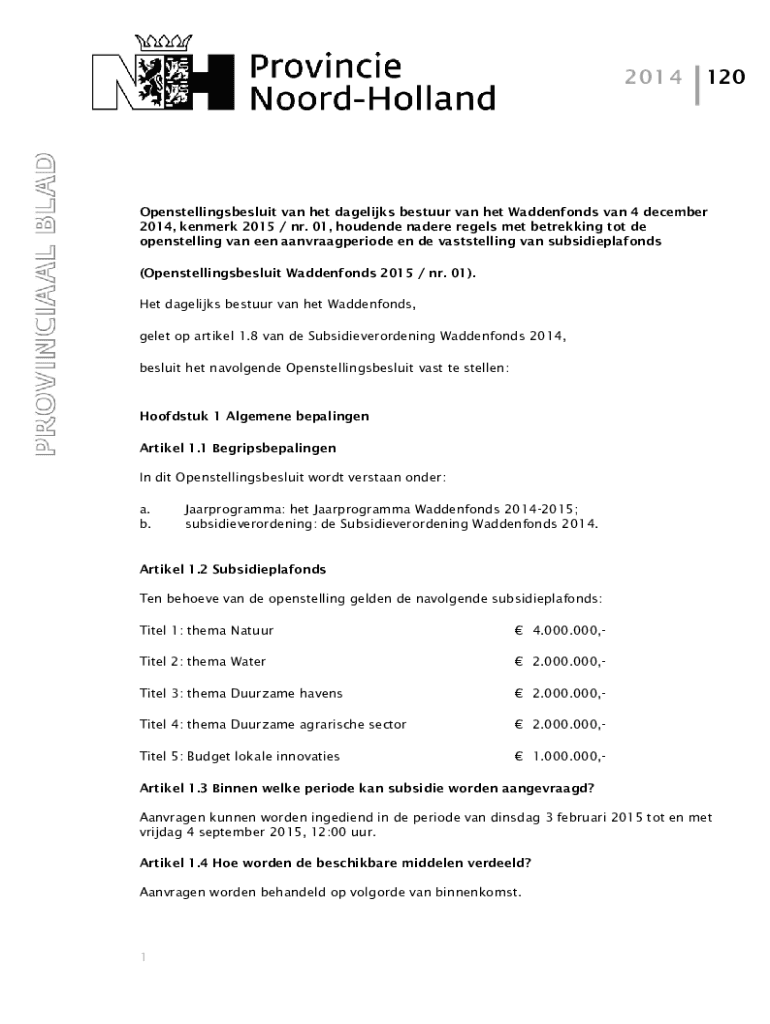 Provincie Noord-Holland

2014 | 120

PROVINCIAAL BLAD

Openstellingsbesluit van het dagelijks bestuur van het Waddenfonds van 4 december 2014, kenmerk 2015 / nr. 01, houdende nadere regels met betrekking tot de openstelling van een aanvraagperiode en de vaststelling van subsidieplafonds

(Openstellingsbesluit Waddenfonds 2015 / nr. 01).

Het dagelijks bestuur van het Waddenfonds,

gelet op artikel 1.8 van de Subsidieverordening Waddenfonds 2014,

besluit het navolgende Openstellingsbesluit vast te stellen:

Hoofdstuk 1 Algemene bepalingen

Artikel 1.1 Begripsbepalingen

In dit Openstellingsbesluit wordt verstaan onder:

a. Jaarprogramma: het Jaarprogramma Waddenfonds 2014-2015;
b. subsidieverordening: de Subsidieverordening Waddenfonds 2014.

Artikel 1.2 Subsidieplafonds

Ten behoeve van de openstelling gelden de navolgende subsidieplafonds:

Titel 1: thema Natuur € 4.000.000,-

Titel 2: thema Water € 2.000.000,-

Titel 3: thema Duurzame havens € 2.000.000,-

Titel 4: thema Duurzame agrarische sector € 2.000.000,-

Titel 5: Budget lokale innovaties € 1.000.000,-

Artikel 1.3 Binnen welke periode kan subsidie worden aangevraagd?

Aanvragen kunnen worden ingediend in de periode van dinsdag 3 februari 2015 tot en met vrijdag 4 september 2015, 12:00 uur.

Artikel 1.4 Hoe worden de beschikbare middelen verdeeld?

Aanvragen worden behandeld op volgorde van binnenkomst.

1